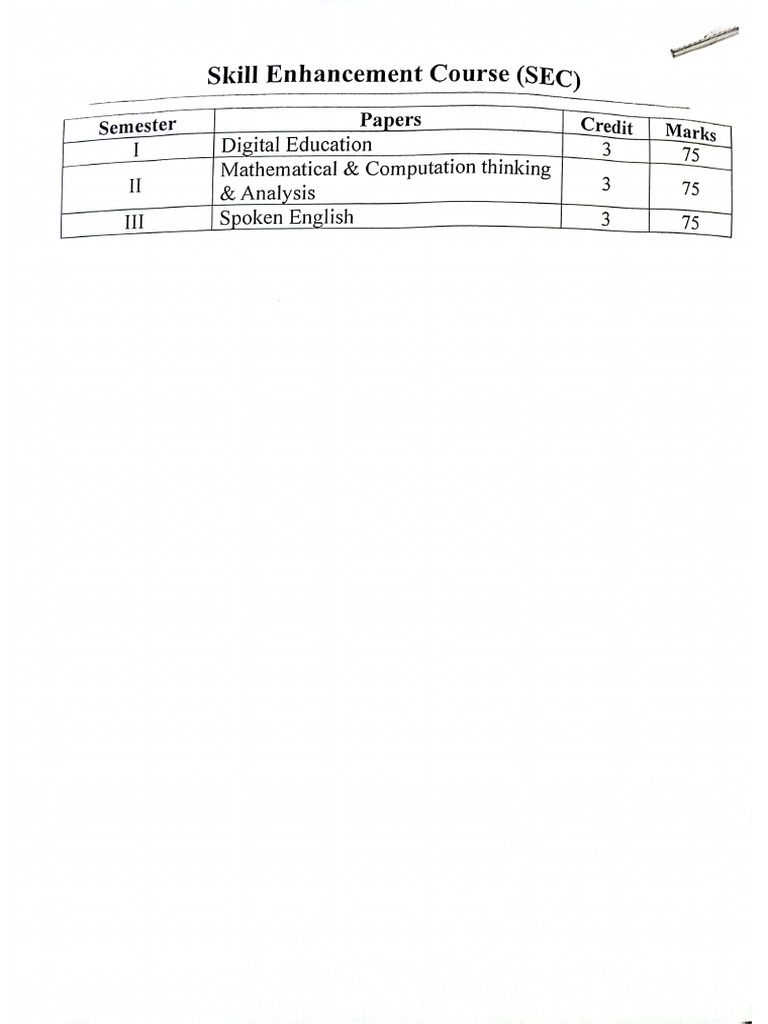 Skill Enhancement Course (SEC)

| Semester | Papers | Credit | Marks |
|---|---|---|---|
| I | Digital Education | 3 | 75 |
| II | Mathematical & Computation thinking & Analysis | 3 | 75 |
| III | Spoken English | 3 | 75 |